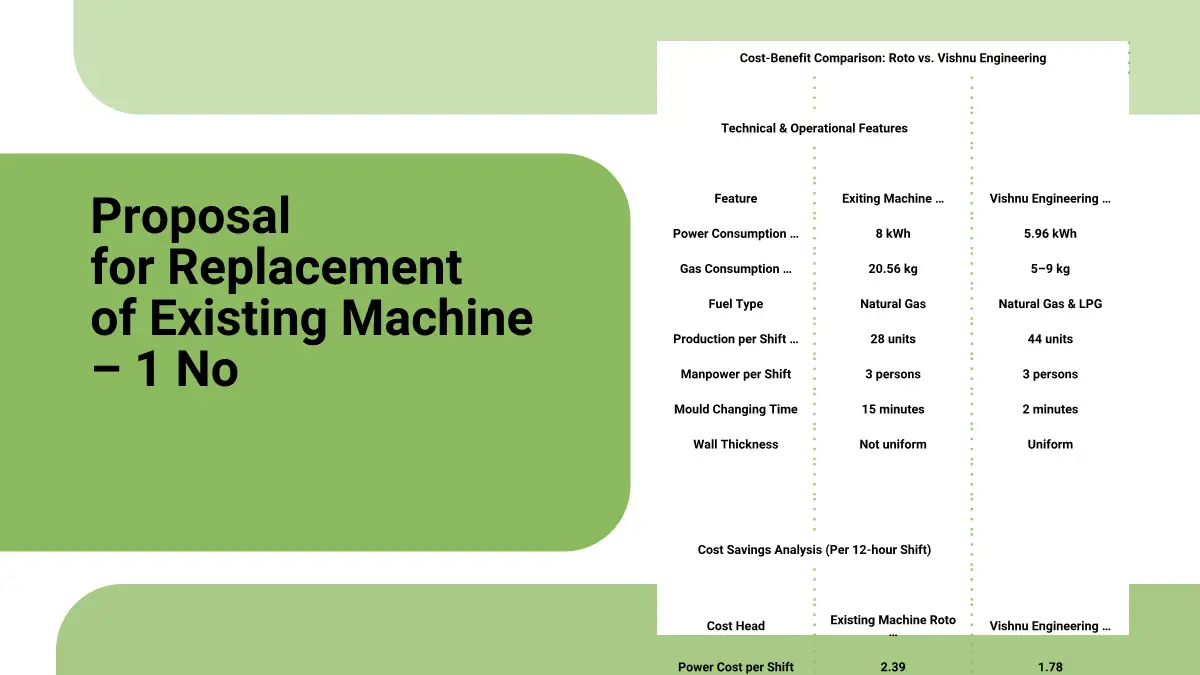 Proposal for Replacement of Existing Machine – 1 No

Cost-Benefit Comparison: Roto vs. Vishnu Engineering

Technical & Operational Features

| Feature | Exiting Machine … | Vishnu Engineering … |
|---|---|---|
| Power Consumption … | 8 kWh | 5.96 kWh |
| Gas Consumption … | 20.56 kg | 5–9 kg |
| Fuel Type | Natural Gas | Natural Gas & LPG |
| Production per Shift … | 28 units | 44 units |
| Manpower per Shift | 3 persons | 3 persons |
| Mould Changing Time | 15 minutes | 2 minutes |
| Wall Thickness | Not uniform | Uniform |

Cost Savings Analysis (Per 12-hour Shift)

| Cost Head | Existing Machine Roto … | Vishnu Engineering … |
|---|---|---|
| Power Cost per Shift | 2.39 | 1.78 |